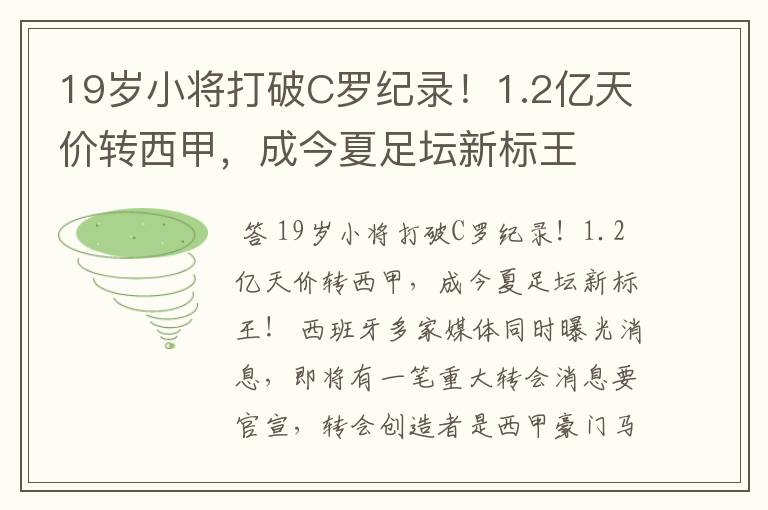 19岁小将打破C罗纪录！1.2亿天价转西甲，成今夏足坛新标王

答 19岁小将打破C罗纪录！1.2亿天价转西甲，成今夏足坛新标王！ 西班牙多家媒体同时曝光消息，即将有一笔重大转会消息要官宣，转会创造者是西甲豪门马